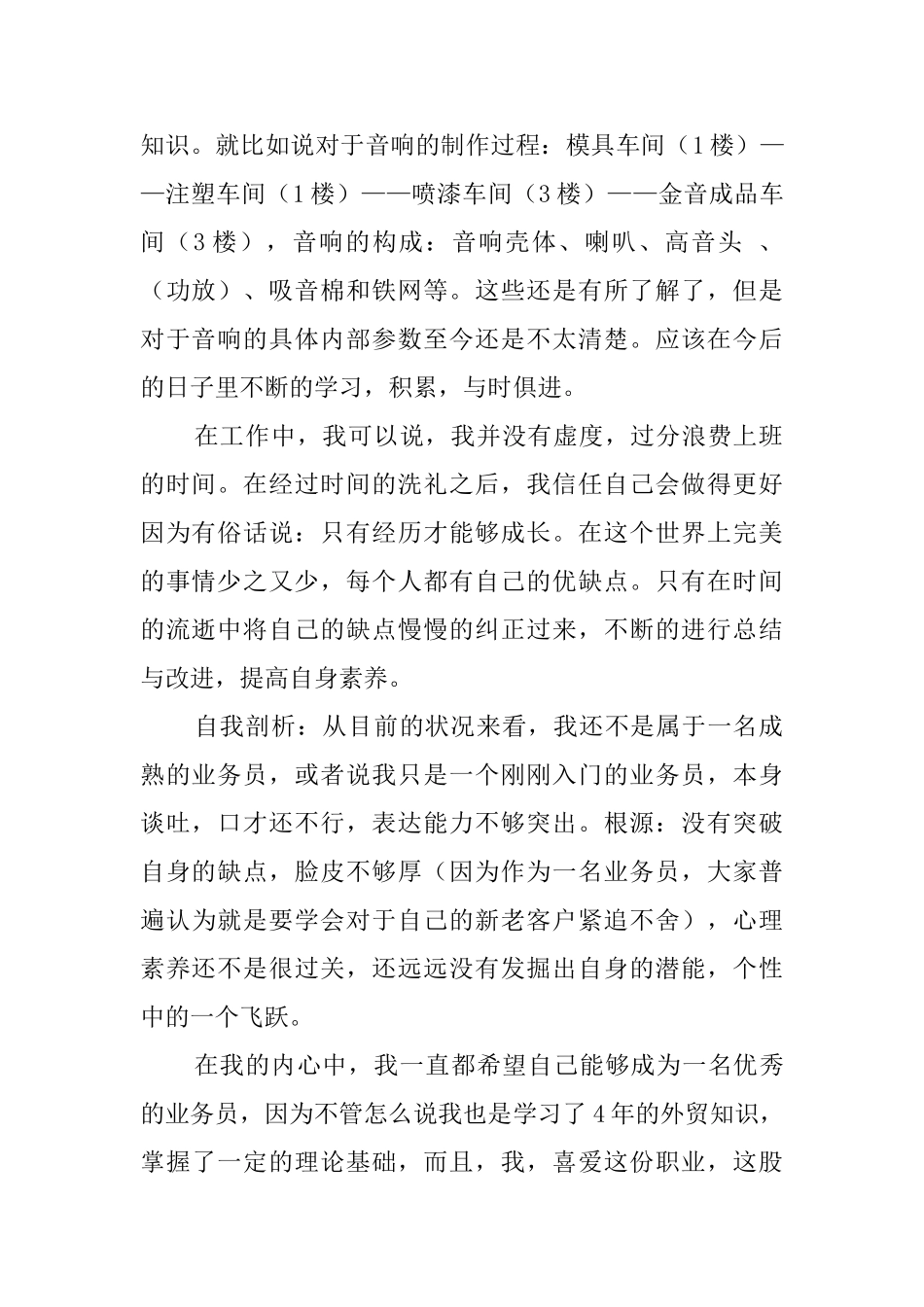 知识。就比如说对于音响的制作过程：模具车间（1楼）——注塑车间（1楼）——喷漆车间（3楼）——金音成品车间（3楼），音响的构成：音响壳体、喇叭、高音头 、（功放）、吸音棉和铁网等。这些还是有所了解了，但是对于音响的具体内部参数至今还是不太清楚。应该在今后的日子里不断的学习，积累，与时俱进。

在工作中，我可以说，我并没有虚度，过分浪费上班的时间。在经过时间的洗礼之后，我信任自己会做得更好因为有俗话说：只有经历才能够成长。在这个世界上完美的事情少之又少，每个人都有自己的优缺点。只有在时间的流逝中将自己的缺点慢慢的纠正过来，不断的进行总结与改进，提高自身素养。

自我剖析：从目前的状况来看，我还不是属于一名成熟的业务员，或者说我只是一个刚刚入门的业务员，本身谈吐，口才还不行，表达能力不够突出。根源：没有突破自身的缺点，脸皮不够厚（因为作为一名业务员，大家普遍认为就是要学会对于自己的新老客户紧追不舍），心理素养还不是很过关，还远远没有发掘出自身的潜能，个性中的一个飞跃。

在我的内心中，我一直都希望自己能够成为一名优秀的业务员，因为不管怎么说我也是学习了4年的外贸知识，掌握了一定的理论基础，而且，我，喜爱这份职业，这股